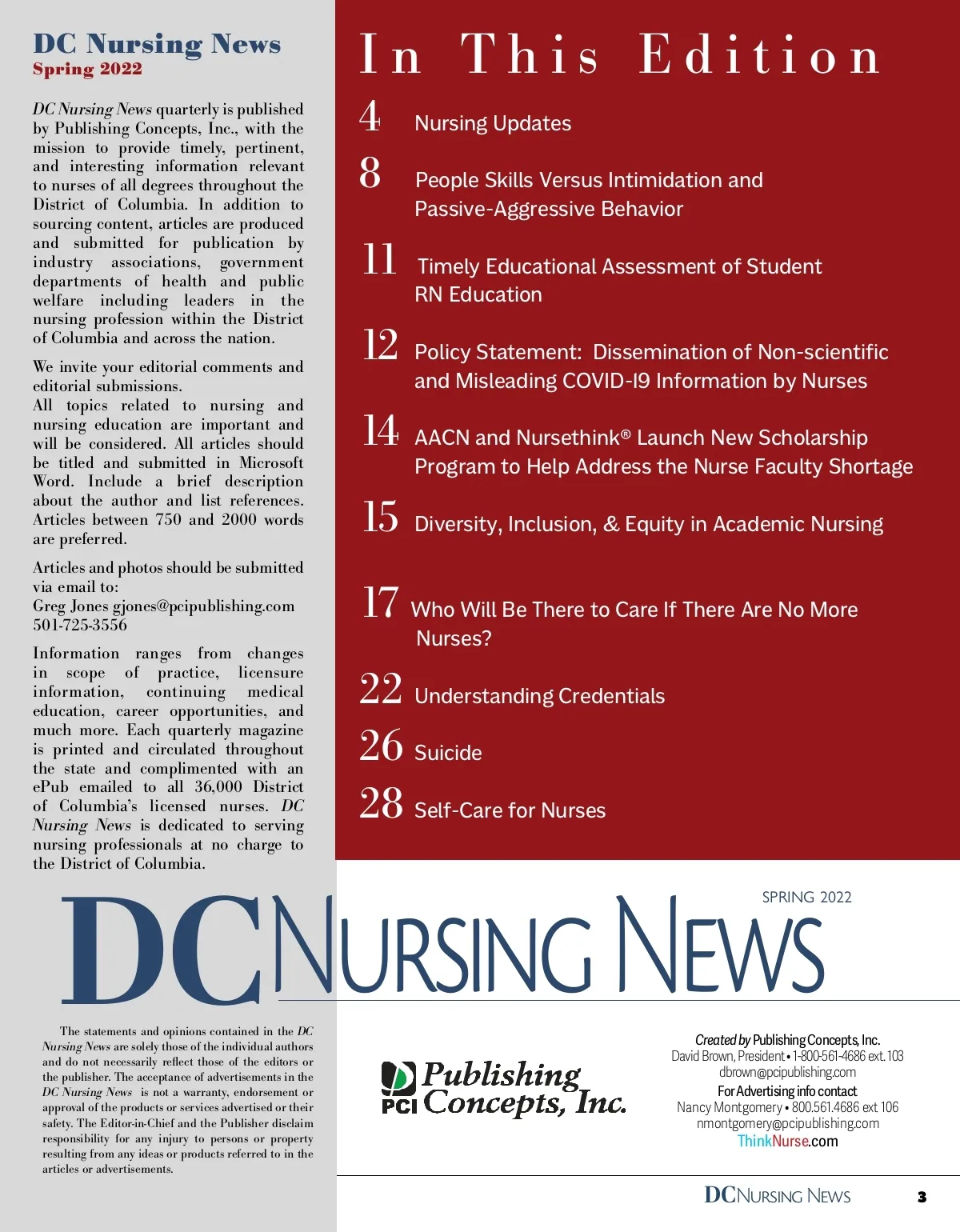 DC Nursing News
Spring 2022

DC Nursing News quarterly is published by Publishing Concepts, Inc., with the mission to provide timely, pertinent, and interesting information relevant to nurses of all degrees throughout the District of Columbia. In addition to sourcing content, articles are produced and submitted for publication by industry associations, government departments of health and public welfare including leaders in the nursing profession within the District of Columbia and across the nation.

We invite your editorial comments and editorial submissions.
All topics related to nursing and nursing education are important and will be considered. All articles should be titled and submitted in Microsoft Word. Include a brief description about the author and list references. Articles between 750 and 2000 words are preferred.

Articles and photos should be submitted via email to:
Greg Jones gjones@pcipublishing.com
501-725-3556

Information ranges from changes in scope of practice, licensure information, continuing medical education, career opportunities, and much more. Each quarterly magazine is printed and circulated throughout the state and complimented with an ePub emailed to all 36,000 District of Columbia's licensed nurses. DC Nursing News is dedicated to serving nursing professionals at no charge to the District of Columbia.

In This Edition

4 Nursing Updates

8 People Skills Versus Intimidation and Passive-Aggressive Behavior

11 Timely Educational Assessment of Student RN Education

12 Policy Statement: Dissemination of Non-scientific and Misleading COVID-19 Information by Nurses

14 AACN and Nursethink® Launch New Scholarship Program to Help Address the Nurse Faculty Shortage

15 Diversity, Inclusion, & Equity in Academic Nursing

17 Who Will Be There to Care If There Are No More Nurses?

22 Understanding Credentials

26 Suicide

28 Self-Care for Nurses

SPRING 2022

DC NURSING NEWS

The statements and opinions contained in the DC Nursing News are solely those of the individual authors and do not necessarily reflect those of the editors or the publisher. The acceptance of advertisements in the DC Nursing News is not a warranty, endorsement or approval of the products or services advertised or their safety. The Editor-in-Chief and the Publisher disclaim responsibility for any injury to persons or property resulting from any ideas or products referred to in the articles or advertisements.

PCI Publishing Concepts, Inc.

Created by Publishing Concepts, Inc.
David Brown, President • 1-800-561-4686 ext. 103
dbrown@pcipublishing.com
For Advertising info contact
Nancy Montgomery • 800.561.4686 ext 106
nmontgomery@pcipublishing.com
ThinkNurse.com

DC NURSING NEWS 3